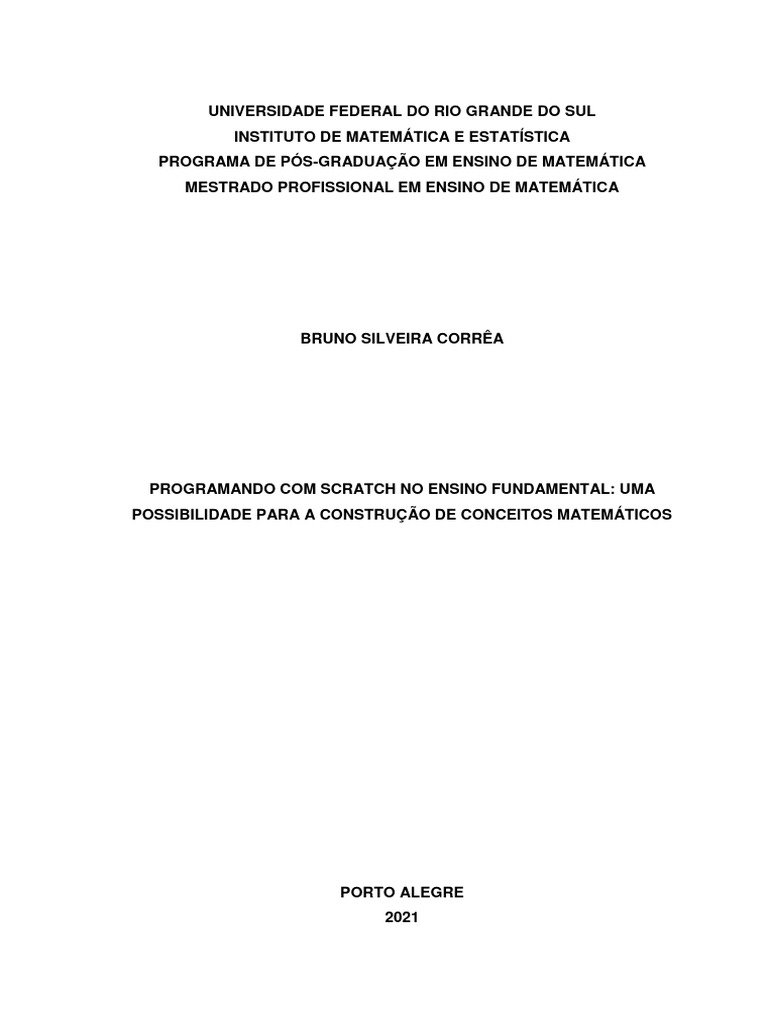 UNIVERSIDADE FEDERAL DO RIO GRANDE DO SUL
INSTITUTO DE MATEMÁTICA E ESTATÍSTICA
PROGRAMA DE PÓS-GRADUAÇÃO EM ENSINO DE MATEMÁTICA
MESTRADO PROFISSIONAL EM ENSINO DE MATEMÁTICA

BRUNO SILVEIRA CORRÊA

PROGRAMANDO COM SCRATCH NO ENSINO FUNDAMENTAL: UMA POSSIBILIDADE PARA A CONSTRUÇÃO DE CONCEITOS MATEMÁTICOS

PORTO ALEGRE
2021